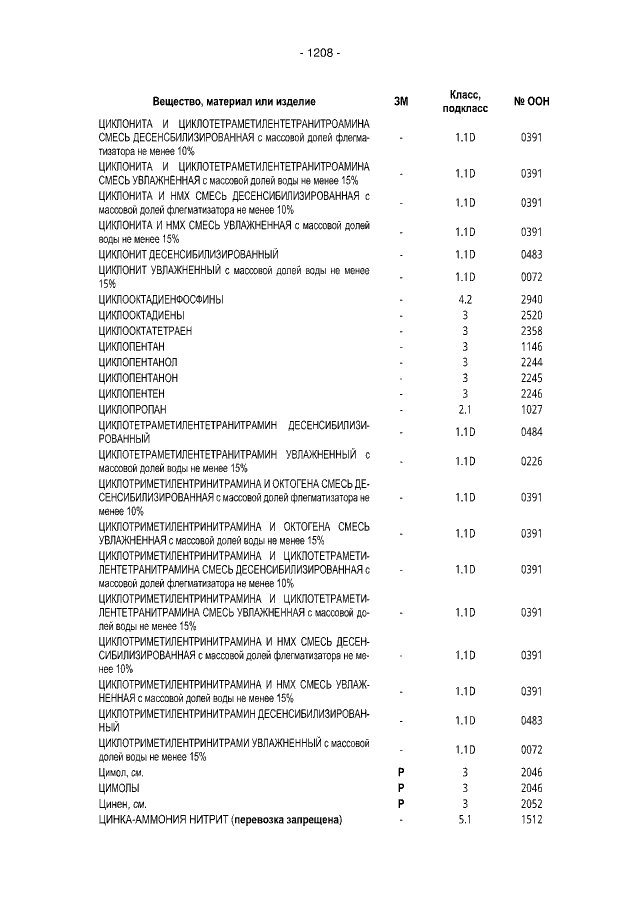 - 1208 -

| Вещество, материал или изделие | ЗМ | Класс, подкласс | № ООН |
|---|---|---|---|
| ЦИКЛОНИТА И ЦИКЛОТЕТРАМЕТИЛЕНТЕТРАНИТРОАМИНА СМЕСЬ ДЕСЕНСБИЛИЗИРОВАННАЯ с массовой долей флегматизатора не менее 10% | - | 1.1D | 0391 |
| ЦИКЛОНИТА И ЦИКЛОТЕТРАМЕТИЛЕНТЕТРАНИТРОАМИНА СМЕСЬ УВЛАЖНЕННАЯ с массовой долей воды не менее 15% | - | 1.1D | 0391 |
| ЦИКЛОНИТА И НМХ СМЕСЬ ДЕСЕНСИБИЛИЗИРОВАННАЯ с массовой долей флегматизатора не менее 10% | - | 1.1D | 0391 |
| ЦИКЛОНИТА И НМХ СМЕСЬ УВЛАЖНЕННАЯ с массовой долей воды не менее 15% | - | 1.1D | 0391 |
| ЦИКЛОНИТ ДЕСЕНСИБИЛИЗИРОВАННЫЙ | - | 1.1D | 0483 |
| ЦИКЛОНИТ УВЛАЖНЕННЫЙ с массовой долей воды не менее 15% | - | 1.1D | 0072 |
| ЦИКЛООКТАДИЕНФОСФИНЫ | - | 4.2 | 2940 |
| ЦИКЛООКТАДИЕНЫ | - | 3 | 2520 |
| ЦИКЛООКТАТЕТРАЕН | - | 3 | 2358 |
| ЦИКЛОПЕНТАН | - | 3 | 1146 |
| ЦИКЛОПЕНТАНОЛ | - | 3 | 2244 |
| ЦИКЛОПЕНТАНОН | - | 3 | 2245 |
| ЦИКЛОПЕНТЕН | - | 3 | 2246 |
| ЦИКЛОПРОПАН | - | 2.1 | 1027 |
| ЦИКЛОТЕТРАМЕТИЛЕНТЕТРАНИТРАМИН ДЕСЕНСИБИЛИЗИРОВАННЫЙ | - | 1.1D | 0484 |
| ЦИКЛОТЕТРАМЕТИЛЕНТЕТРАНИТРАМИН УВЛАЖНЕННЫЙ с массовой долей воды не менее 15% | - | 1.1D | 0226 |
| ЦИКЛОТРИМЕТИЛЕНТРИНИТРАМИНА И ОКТОГЕНА СМЕСЬ ДЕСЕНСИБИЛИЗИРОВАННАЯ с массовой долей флегматизатора не менее 10% | - | 1.1D | 0391 |
| ЦИКЛОТРИМЕТИЛЕНТРИНИТРАМИНА И ОКТОГЕНА СМЕСЬ УВЛАЖНЕННАЯ с массовой долей воды не менее 15% | - | 1.1D | 0391 |
| ЦИКЛОТРИМЕТИЛЕНТРИНИТРАМИНА И ЦИКЛОТЕТРАМЕТИЛЕНТЕТРАНИТРАМИНА СМЕСЬ ДЕСЕНСИБИЛИЗИРОВАННАЯ с массовой долей флегматизатора не менее 10% | - | 1.1D | 0391 |
| ЦИКЛОТРИМЕТИЛЕНТРИНИТРАМИНА И ЦИКЛОТЕТРАМЕТИЛЕНТЕТРАНИТРАМИНА СМЕСЬ УВЛАЖНЕННАЯ с массовой долей воды не менее 15% | - | 1.1D | 0391 |
| ЦИКЛОТРИМЕТИЛЕНТРИНИТРАМИНА И НМХ СМЕСЬ ДЕСЕНСИБИЛИЗИРОВАННАЯ с массовой долей флегматизатора не менее 10% | - | 1.1D | 0391 |
| ЦИКЛОТРИМЕТИЛЕНТРИНИТРАМИНА И НМХ СМЕСЬ УВЛАЖНЕННАЯ с массовой долей воды не менее 15% | - | 1.1D | 0391 |
| ЦИКЛОТРИМЕТИЛЕНТРИНИТРАМИН ДЕСЕНСИБИЛИЗИРОВАННЫЙ | - | 1.1D | 0483 |
| ЦИКЛОТРИМЕТИЛЕНТРИНИТРАМИ УВЛАЖНЕННЫЙ с массовой долей воды не менее 15% | - | 1.1D | 0072 |
| Цимол, см. | Р | 3 | 2046 |
| ЦИМОЛЫ | Р | 3 | 2046 |
| Цинен, см. | Р | 3 | 2052 |
| ЦИНКА-АММОНИЯ НИТРИТ (перевозка запрещена) | - | 5.1 | 1512 |